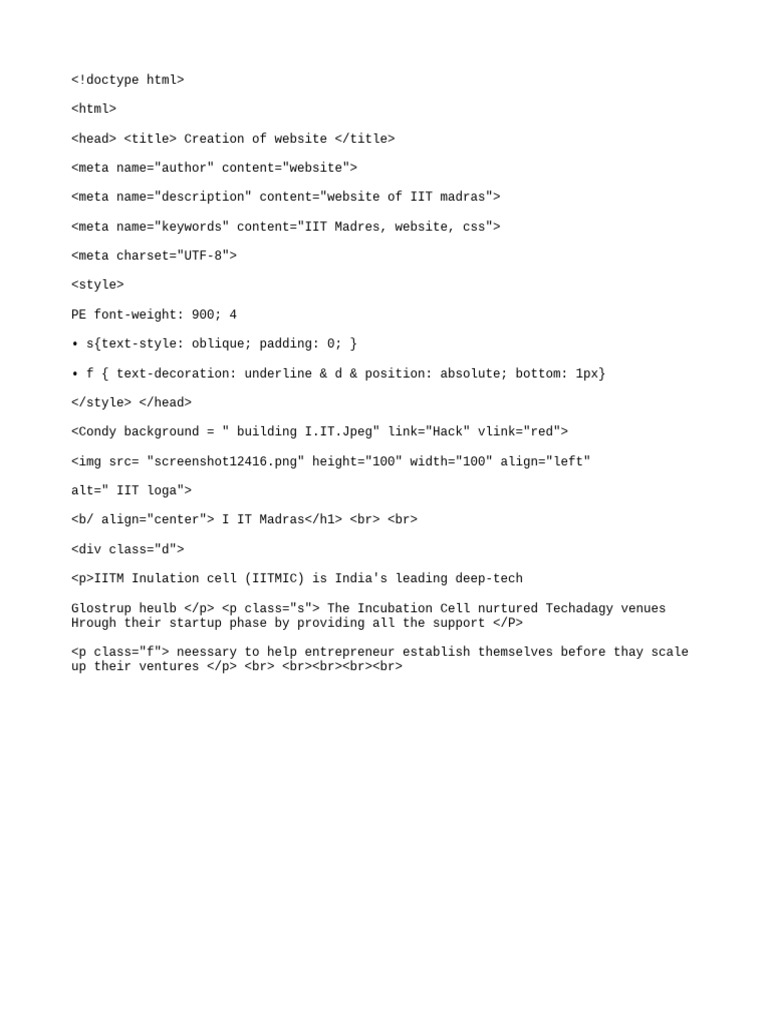 <!doctype html>

<html>

<head> <title> Creation of website </title>

<meta name="author" content="website">

<meta name="description" content="website of IIT madras">

<meta name="keywords" content="IIT Madres, website, css">

<meta charset="UTF-8">

<style>

PE font-weight: 900; 4

• s{text-style: oblique; padding: 0; }

• f { text-decoration: underline & d & position: absolute; bottom: 1px}

</style> </head>

<Condy background = " building I.IT.Jpeg" link="Hack" vlink="red">

<img src= "screenshot12416.png" height="100" width="100" align="left"

alt=" IIT loga">

<b/ align="center"> I IT Madras</h1> <br> <br>

<div class="d">

<p>IITM Inulation cell (IITMIC) is India's leading deep-tech

Glostrup heulb </p> <p class="s"> The Incubation Cell nurtured Techadagy venues Hrough their startup phase by providing all the support </P>

<p class="f"> neessary to help entrepreneur establish themselves before thay scale up their ventures </p> <br> <br><br><br><br>